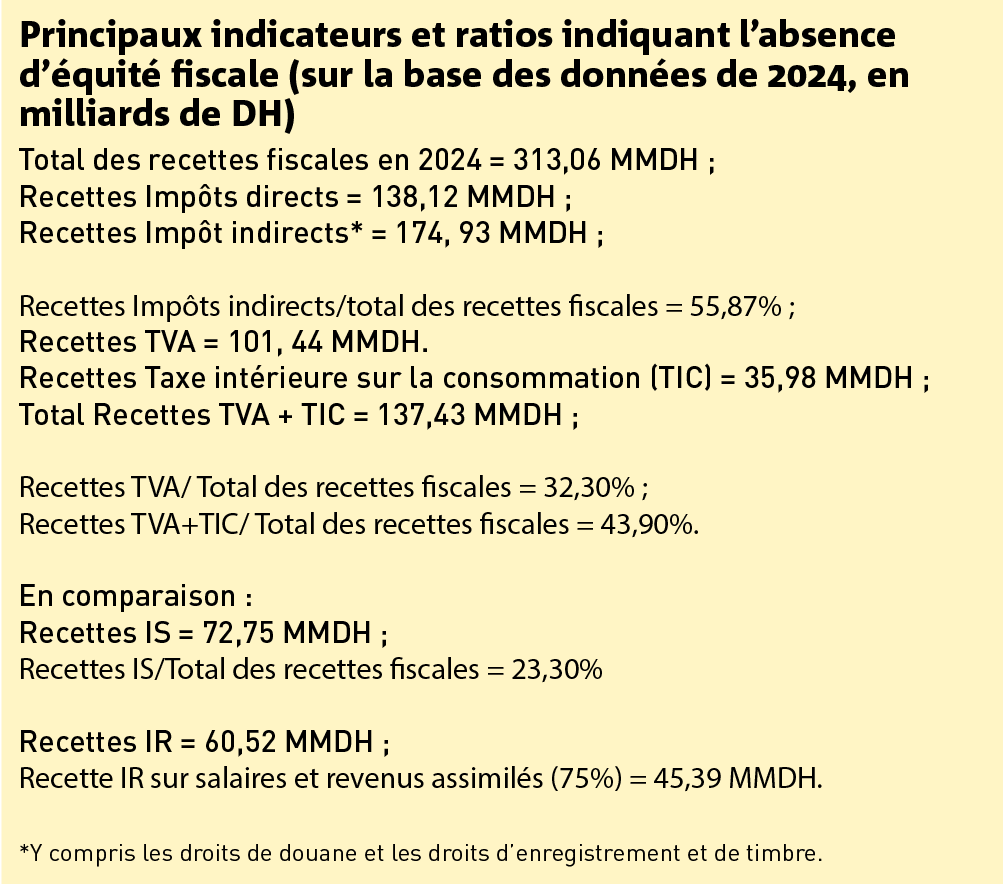 Principaux indicateurs et ratios indiquant l'absence d'équité fiscale (sur la base des données de 2024, en milliards de DH)

Total des recettes fiscales en 2024 = 313,06 MMDH ;
Recettes Impôts directs = 138,12 MMDH ;
Recettes Impôt indirects* = 174, 93 MMDH ;

Recettes Impôts indirects/total des recettes fiscales = 55,87% ;
Recettes TVA = 101, 44 MMDH.
Recettes Taxe intérieure sur la consommation (TIC) = 35,98 MMDH ;
Total Recettes TVA + TIC = 137,43 MMDH ;

Recettes TVA/ Total des recettes fiscales = 32,30% ;
Recettes TVA+TIC/ Total des recettes fiscales = 43,90%.

En comparaison :
Recettes IS = 72,75 MMDH ;
Recettes IS/Total des recettes fiscales = 23,30%

Recettes IR = 60,52 MMDH ;
Recette IR sur salaires et revenus assimilés (75%) = 45,39 MMDH.

*Y compris les droits de douane et les droits d'enregistrement et de timbre.